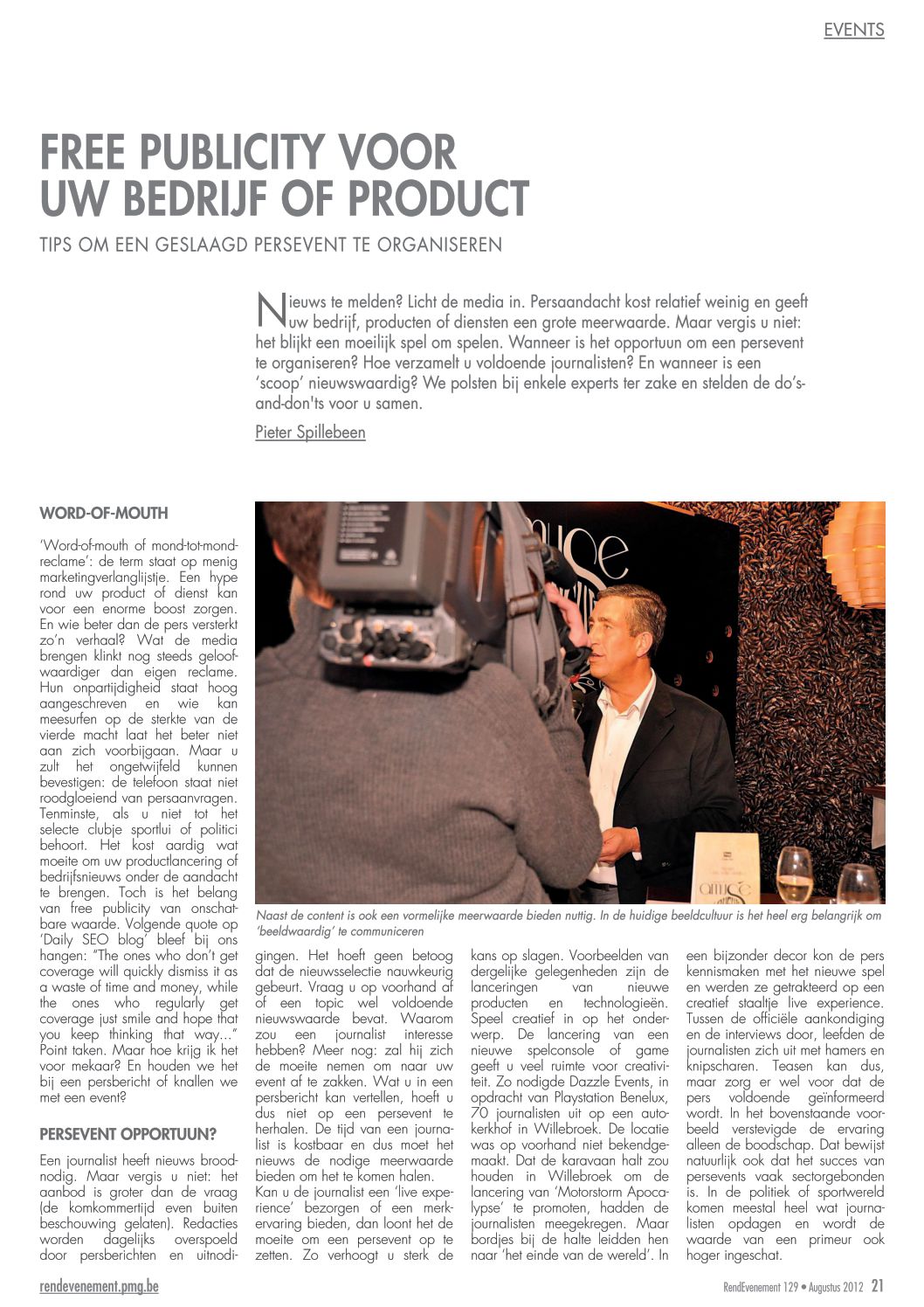 EVENTS

FREE PUBLICITY VOOR UW BEDRIJF OF PRODUCT

TIPS OM EEN GESLAAGD PERSEVENT TE ORGANISEREN

Nieuws te melden? Licht de media in. Persaandacht kost relatief weinig en geeft uw bedrijf, producten of diensten een grote meerwaarde. Maar vergis u niet: het blijkt een moeilijk spel om spelen. Wanneer is het opportuun om een persevent te organiseren? Hoe verzamelt u voldoende journalisten? En wanneer is een 'scoop' nieuwswaardig? We polsten bij enkele experts ter zake en stelden de do's-and-don'ts voor u samen.

Pieter Spillebeen

WORD-OF-MOUTH

'Word-of-mouth of mond-tot-mond-reclame': de term staat op menig marketingverlanglijstje. Een hype rond uw product of dienst kan voor een enorme boost zorgen. En wie beter dan de pers versterkt zo'n verhaal? Wat de media brengen klinkt nog steeds geloofwaardiger dan eigen reclame. Hun onpartijdigheid staat hoog aangeschreven en wie kan meesurfen op de sterkte van de vierde macht laat het beter niet aan zich voorbijgaan. Maar u zult het ongetwijfeld kunnen bevestigen: de telefoon staat niet roodgloeiend van persaanvragen. Tenminste, als u niet tot het selecte clubje sportlui of politici behoort. Het kost aardig wat moeite om uw productlancering of bedrijfsnieuws onder de aandacht te brengen. Toch is het belang van free publicity van onschatbare waarde. Volgende quote op 'Daily SEO blog' bleef bij ons hangen: "The ones who don't get coverage will quickly dismiss it as a waste of time and money, while the ones who regularly get coverage just smile and hope that you keep thinking that way..." Point taken. Maar hoe krijg ik het voor mekaar? En houden we het bij een persbericht of knallen we met een event?

PERSEVENT OPPORTUUN?

Een journalist heeft nieuws broodnodig. Maar vergis u niet: het aanbod is groter dan de vraag (de komkommertijd even buiten beschouwing gelaten). Redacties worden dagelijks overspoeld door persberichten en uitnodigingen. Het hoeft geen betoog dat de nieuwsselectie nauwkeurig gebeurt. Vraag u op voorhand af of een topic wel voldoende nieuwswaarde bevat. Waarom zou een journalist interesse hebben? Meer nog: zal hij zich de moeite nemen om naar uw event af te zakken. Wat u in een persbericht kan vertellen, hoeft u dus niet op een persevent te herhalen. De tijd van een journalist is kostbaar en dus moet het nieuws de nodige meerwaarde bieden om het te komen halen.
Kan u de journalist een 'live experience' bezorgen of een merkervaring bieden, dan loont het de moeite om een persevent op te zetten. Zo verhoogt u sterk de kans op slagen. Voorbeelden van dergelijke gelegenheden zijn de lanceringen van nieuwe producten en technologieën. Speel creatief in op het onderwerp. De lancering van een nieuwe spelconsole of game geeft u veel ruimte voor creativiteit. Zo nodigde Dazzle Events, in opdracht van Playstation Benelux, 70 journalisten uit op een autokerkhof in Willebroek. De locatie was op voorhand niet bekendgemaakt. Dat de karavaan halt zou houden in Willebroek om de lancering van 'Motorstorm Apocalypse' te promoten, hadden de journalisten meegekregen. Maar bordjes bij de halte leidden hen naar 'het einde van de wereld'. In een bijzonder decor kon de pers kennismaken met het nieuwe spel en werden ze getrakteerd op een creatief staaltje live experience. Tussen de officiële aankondiging en de interviews door, leefden de journalisten zich uit met hamers en knipscharen. Teasen kan dus, maar zorg er wel voor dat de pers voldoende geïnformeerd wordt. In het bovenstaande voorbeeld verstevigde de ervaring alleen de boodschap. Dat bewijst natuurlijk ook dat het succes van persevents vaak sectorgebonden is. In de politiek of sportwereld komen meestal heel wat journalisten opdagen en wordt de waarde van een primeur ook hoger ingeschat.

Naast de content is ook een vormelijke meerwaarde bieden nuttig. In de huidige beeldcultuur is het heel erg belangrijk om 'beeldwaardig' te communiceren

rendevenement.pmg.be

RendEvenement 129 • Augustus 2012 21